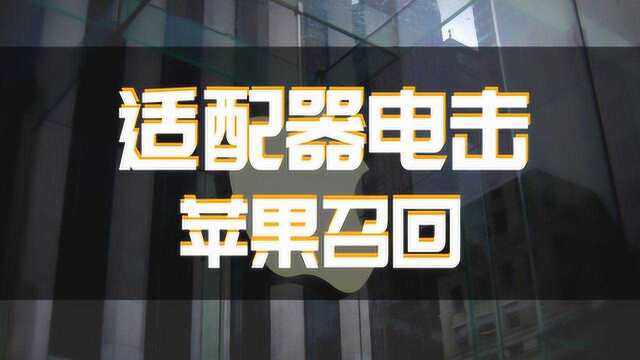 适配器电击
苹果召回